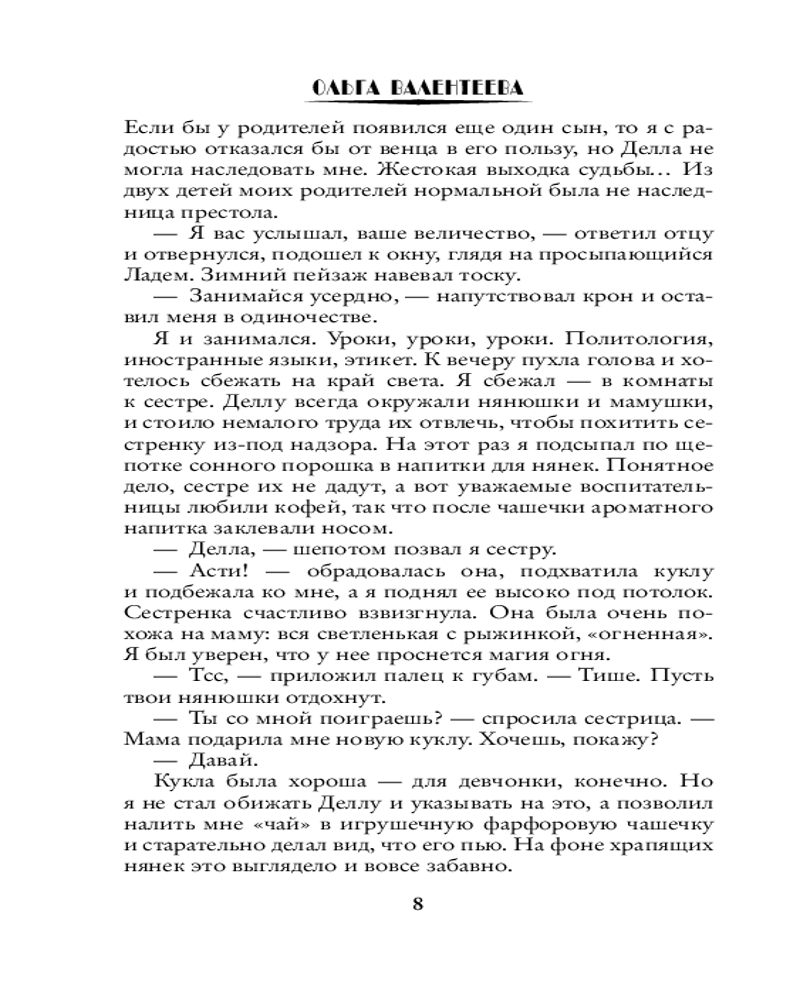 ОЛЬГА ВАЛЕНТЕЕВА

Если бы у родителей появился еще один сын, то я с радостью отказался бы от венца в его пользу, но Делла не могла наследовать мне. Жестокая выходка судьбы… Из двух детей моих родителей нормальной была не наследница престола.

— Я вас услышал, ваше величество, — ответил отцу и отвернулся, подошел к окну, глядя на просыпающийся Ладем. Зимний пейзаж навевал тоску.

— Занимайся усердно, — напутствовал крон и оставил меня в одиночестве.

Я и занимался. Уроки, уроки, уроки. Политология, иностранные языки, этикет. К вечеру пухла голова и хотелось сбежать на край света. Я сбежал — в комнаты к сестре. Деллу всегда окружали нянюшки и мамушки, и стоило немалого труда их отвлечь, чтобы похитить сестренку из-под надзора. На этот раз я подсыпал по щепотке сонного порошка в напитки для нянек. Понятное дело, сестре их не дадут, а вот уважаемые воспитательницы любили кофей, так что после чашечки ароматного напитка заклевали носом.

— Делла, — шепотом позвал я сестру.

— Асти! — обрадовалась она, подхватила куклу и подбежала ко мне, а я поднял ее высоко под потолок. Сестренка счастливо взвизгнула. Она была очень похожа на маму: вся светленькая с рыжинкой, «огненная». Я был уверен, что у нее проснется магия огня.

— Тсс, — приложил палец к губам. — Тише. Пусть твои нянюшки отдохнут.

— Ты со мной поиграешь? — спросила сестрица. — Мама подарила мне новую куклу. Хочешь, покажу?

— Давай.

Кукла была хороша — для девчонки, конечно. Но я не стал обижать Деллу и указывать на это, а позволил налить мне «чай» в игрушечную фарфоровую чашечку и старательно делал вид, что его пью. На фоне храпящих нянек это выглядело и вовсе забавно.

8